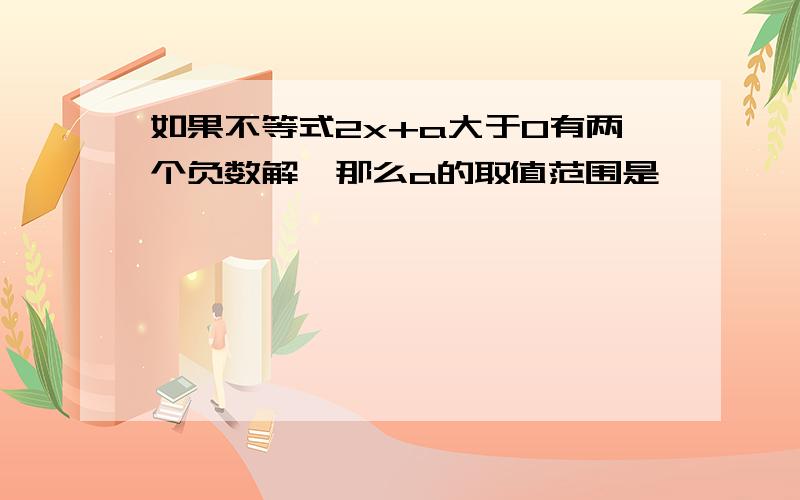 如果不等式2x+a大于0有两个负数解，那么a的取值范围是